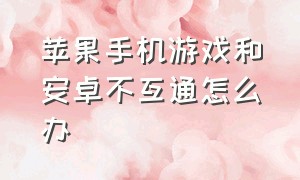 苹果手机游戏和安卓不互通怎么办